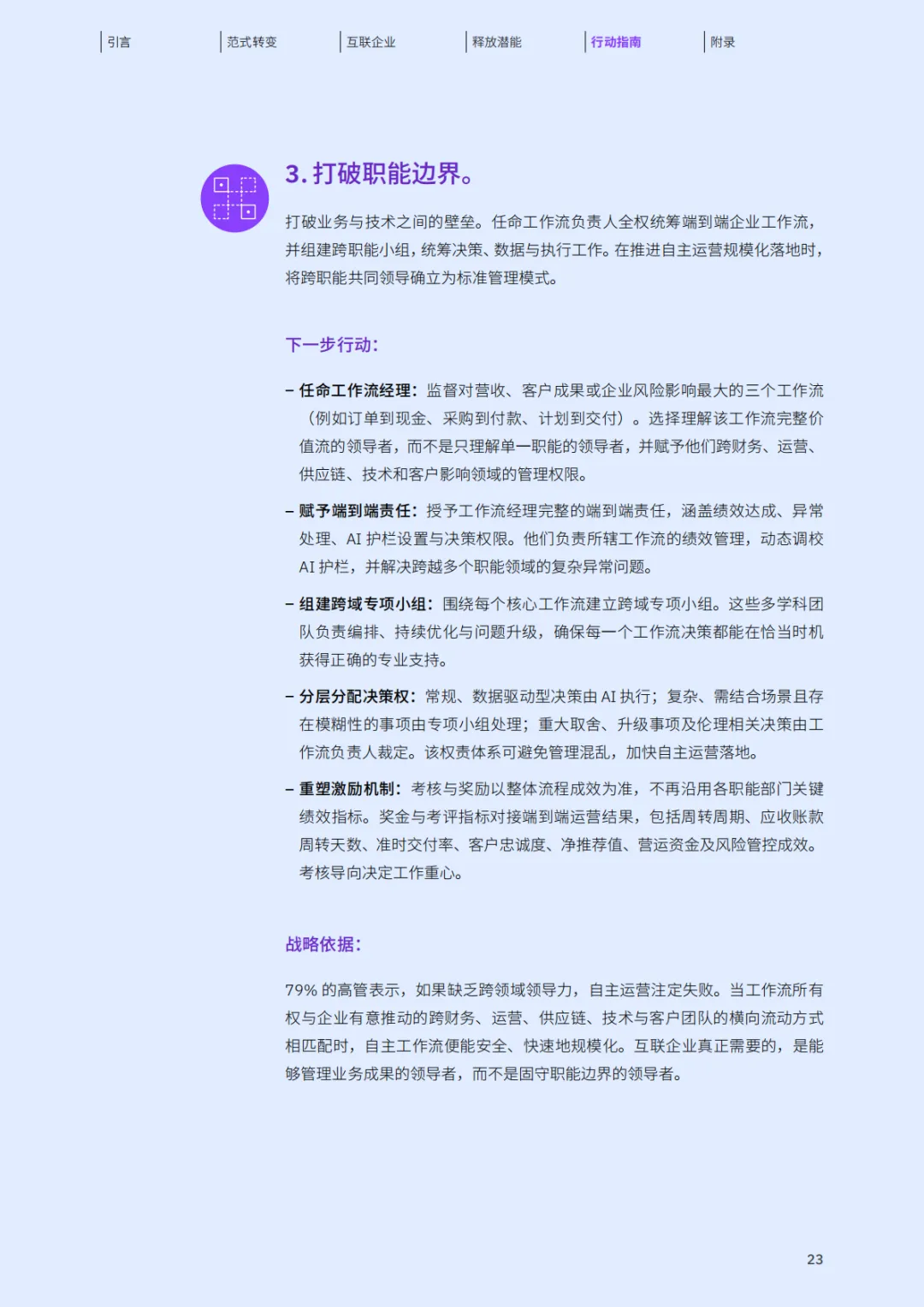 引言 范式转变 互联企业 释放潜能 行动指南 附录

3. 打破职能边界。

打破业务与技术之间的壁垒。任命工作流负责人全权统筹端到端企业工作流，并组建跨职能小组，统筹决策、数据与执行工作。在推进自主运营规模化落地时，将跨职能共同领导确立为标准管理模式。

下一步行动：

– 任命工作流经理：监督对营收、客户成果或企业风险影响最大的三个工作流（例如订单到现金、采购到付款、计划到交付）。选择理解该工作流完整价值流的领导者，而不是只理解单一职能的领导者，并赋予他们跨财务、运营、供应链、技术和客户影响领域的管理权限。

– 赋予端到端责任：授予工作流经理完整的端到端责任，涵盖绩效达成、异常处理、AI 护栏设置与决策权限。他们负责所辖工作流的绩效管理，动态调校 AI 护栏，并解决跨越多个职能领域的复杂异常问题。

– 组建跨域专项小组：围绕每个核心工作流建立跨域专项小组。这些多学科团队负责编排、持续优化与问题升级，确保每一个工作流决策都能在恰当时机获得正确的专业支持。

– 分层分配决策权：常规、数据驱动型决策由 AI 执行；复杂、需结合场景且存在模糊性的事项由专项小组处理；重大取舍、升级事项及伦理相关决策由工作流负责人裁定。该权责体系可避免管理混乱，加快自主运营落地。

– 重塑激励机制：考核与奖励以整体流程成效为准，不再沿用各职能部门关键绩效指标。奖金与考评指标对接端到端运营结果，包括周转周期、应收账款周转天数、准时交付率、客户忠诚度、净推荐值、营运资金及风险管控成效。考核导向决定工作重心。

战略依据：

79% 的高管表示，如果缺乏跨领域领导力，自主运营注定失败。当工作流所有权与企业有意推动的跨财务、运营、供应链、技术与客户团队的横向流动方式相匹配时，自主工作流便能安全、快速地规模化。互联企业真正需要的，是能够管理业务成果的领导者，而不是固守职能边界的领导者。

23